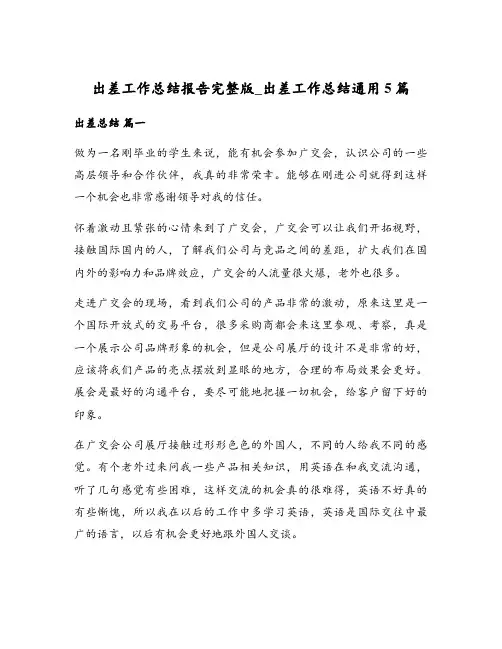 出差工作总结报告完整版_出差工作总结通用5篇

出差总结 篇一

做为一名刚毕业的学生来说，能有机会参加广交会，认识公司的一些高层领导和合作伙伴，我真的非常荣幸。能够在刚进公司就得到这样一个机会也非常感谢领导对我的信任。

怀着激动且紧张的心情来到了广交会，广交会可以让我们开拓视野，接触国际国内的人，了解我们公司与竞品之间的差距，扩大我们在国内外的影响力和品牌效应，广交会的人流量很火爆，老外也很多。

走进广交会的现场，看到我们公司的产品非常的激动，原来这里是一个国际开放式的交易平台，很多采购商都会来这里参观、考察，真是一个展示公司品牌形象的机会，但是公司展厅的设计不是非常的好，应该将我们产品的亮点摆放到显眼的地方，合理的布局效果会更好。展会是最好的沟通平台，要尽可能地把握一切机会，给客户留下好的印象。

在广交会公司展厅接触过形形色色的外国人，不同的人给我不同的感觉。有个老外过来问我一些产品相关知识，用英语在和我交流沟通，听了几句感觉有些困难，这样交流的机会真的很难得，英语不好真的有些惭愧，所以我在以后的工作中多学习英语，英语是国际交往中最广的语言，以后有机会更好地跟外国人交谈。